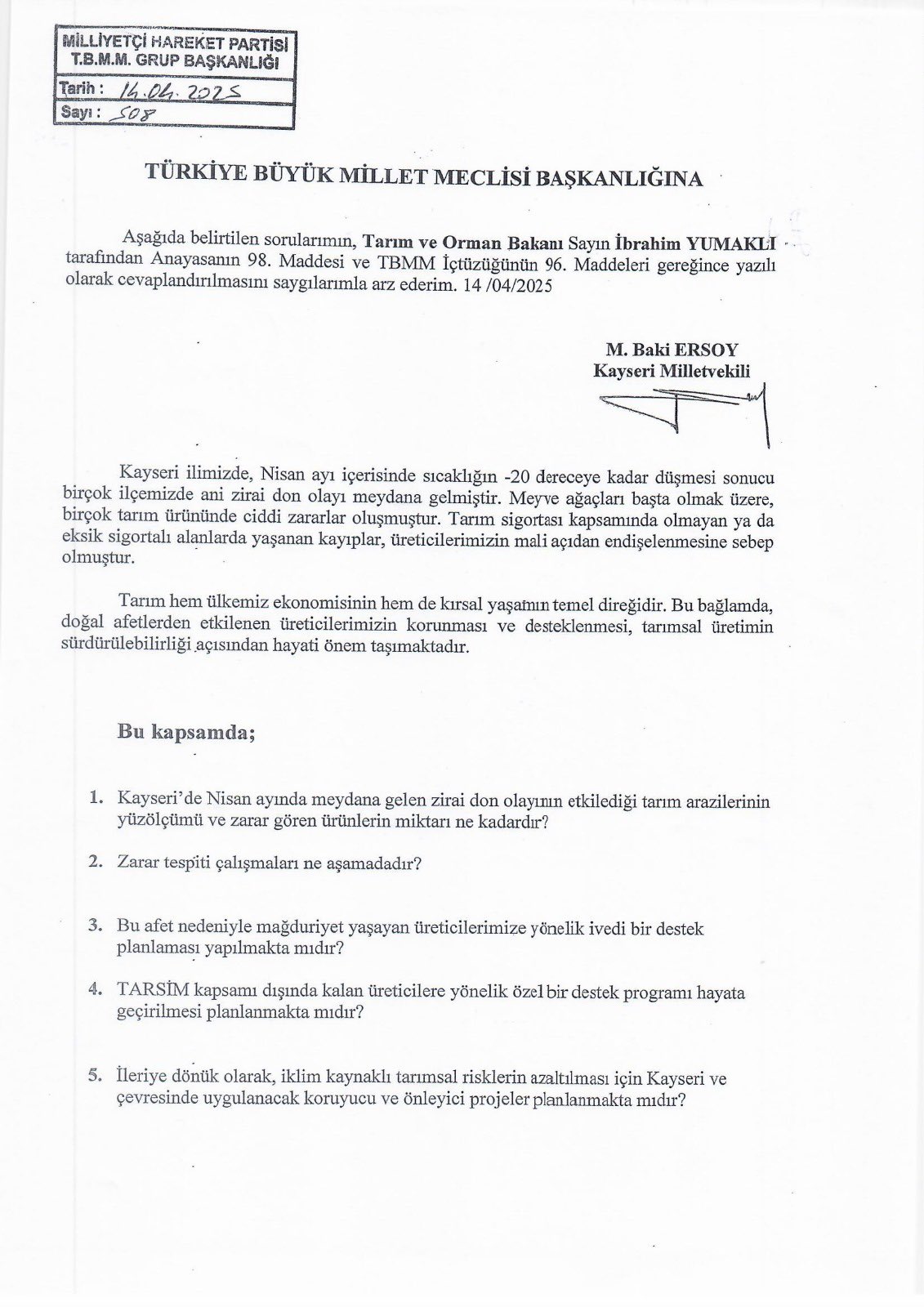 MİLLİYETÇİ HAREKET PARTİSİ
T.B.M.M. GRUP BAŞKANLIĞI
Tarih : 14.04.2025
Sayı : 508

TÜRKİYE BÜYÜK MİLLET MECLİSİ BAŞKANLIĞINA

Aşağıda belirtilen sorularımın, Tarım ve Orman Bakanı Sayın İbrahim YUMAKLI tarafından Anayasanın 98. Maddesi ve TBMM İçtüzüğünün 96. Maddeleri gereğince yazılı olarak cevaplandırılmasını saygılarımla arz ederim. 14 /04/2025

M. Baki ERSOY
Kayseri Milletvekili

Kayseri ilimizde, Nisan ayı içerisinde sıcaklığın -20 dereceye kadar düşmesi sonucu birçok ilçemizde ani zirai don olayı meydana gelmiştir. Meyve ağaçları başta olmak üzere, birçok tarım ürününde ciddi zararlar oluşmuştur. Tarım sigortası kapsamında olmayan ya da eksik sigortalı alanlarda yaşanan kayıplar, üreticilerimizin mali açıdan endişelenmesine sebep olmuştur.

Tarım hem ülkemiz ekonomisinin hem de kırsal yaşamın temel direğidir. Bu bağlamda, doğal afetlerden etkilenen üreticilerimizin korunması ve desteklenmesi, tarımsal üretimin sürdürülebilirliği açısından hayati önem taşımaktadır.

Bu kapsamda;

1. Kayseri'de Nisan ayında meydana gelen zirai don olayının etkilediği tarım arazilerinin yüzölçümü ve zarar gören ürünlerin miktarı ne kadardır?

2. Zarar tespiti çalışmaları ne aşamadadır?

3. Bu afet nedeniyle mağduriyet yaşayan üreticilerimize yönelik ivedi bir destek planlaması yapılmakta mıdır?

4. TARSİM kapsamı dışında kalan üreticilere yönelik özel bir destek programı hayata geçirilmesi planlanmakta mıdır?

5. İleriye dönük olarak, iklim kaynaklı tarımsal risklerin azaltılması için Kayseri ve çevresinde uygulanacak koruyucu ve önleyici projeler planlanmakta mıdır?